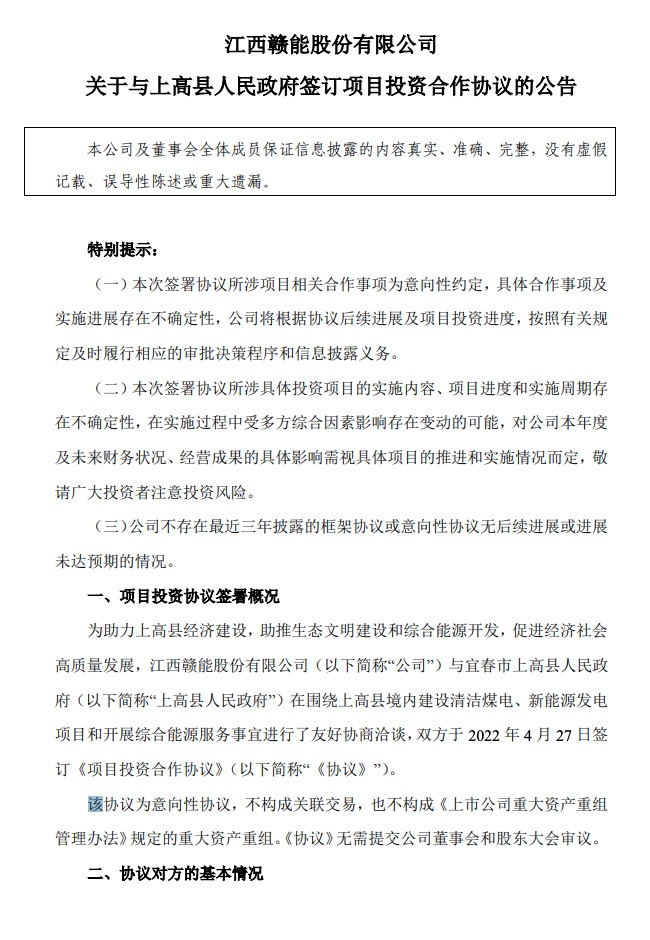 江西赣能股份有限公司

关于与上高县人民政府签订项目投资合作协议的公告

本公司及董事会全体成员保证信息披露的内容真实、准确、完整，没有虚假记载、误导性陈述或重大遗漏。

特别提示：

（一）本次签署协议所涉项目相关合作事项为意向性约定，具体合作事项及实施进展存在不确定性，公司将根据协议后续进展及项目投资进度，按照有关规定及时履行相应的审批决策程序和信息披露义务。

（二）本次签署协议所涉具体投资项目的实施内容、项目进度和实施周期存在不确定性，在实施过程中受多方综合因素影响存在变动的可能，对公司本年度及未来财务状况、经营成果的具体影响需视具体项目的推进和实施情况而定，敬请广大投资者注意投资风险。

（三）公司不存在最近三年披露的框架协议或意向性协议无后续进展或进展未达预期的情况。

一、项目投资协议签署概况

为助力上高县经济建设，助推生态文明建设和综合能源开发，促进经济社会高质量发展，江西赣能股份有限公司（以下简称“公司”）与宜春市上高县人民政府（以下简称“上高县人民政府”）在围绕上高县境内建设清洁煤电、新能源发电项目和开展综合能源服务事宜进行了友好协商洽谈，双方于 2022 年 4 月 27 日签订《项目投资合作协议》（以下简称“《协议》”）。

该协议为意向性协议，不构成关联交易，也不构成《上市公司重大资产重组管理办法》规定的重大资产重组。《协议》无需提交公司董事会和股东大会审议。

二、协议对方的基本情况